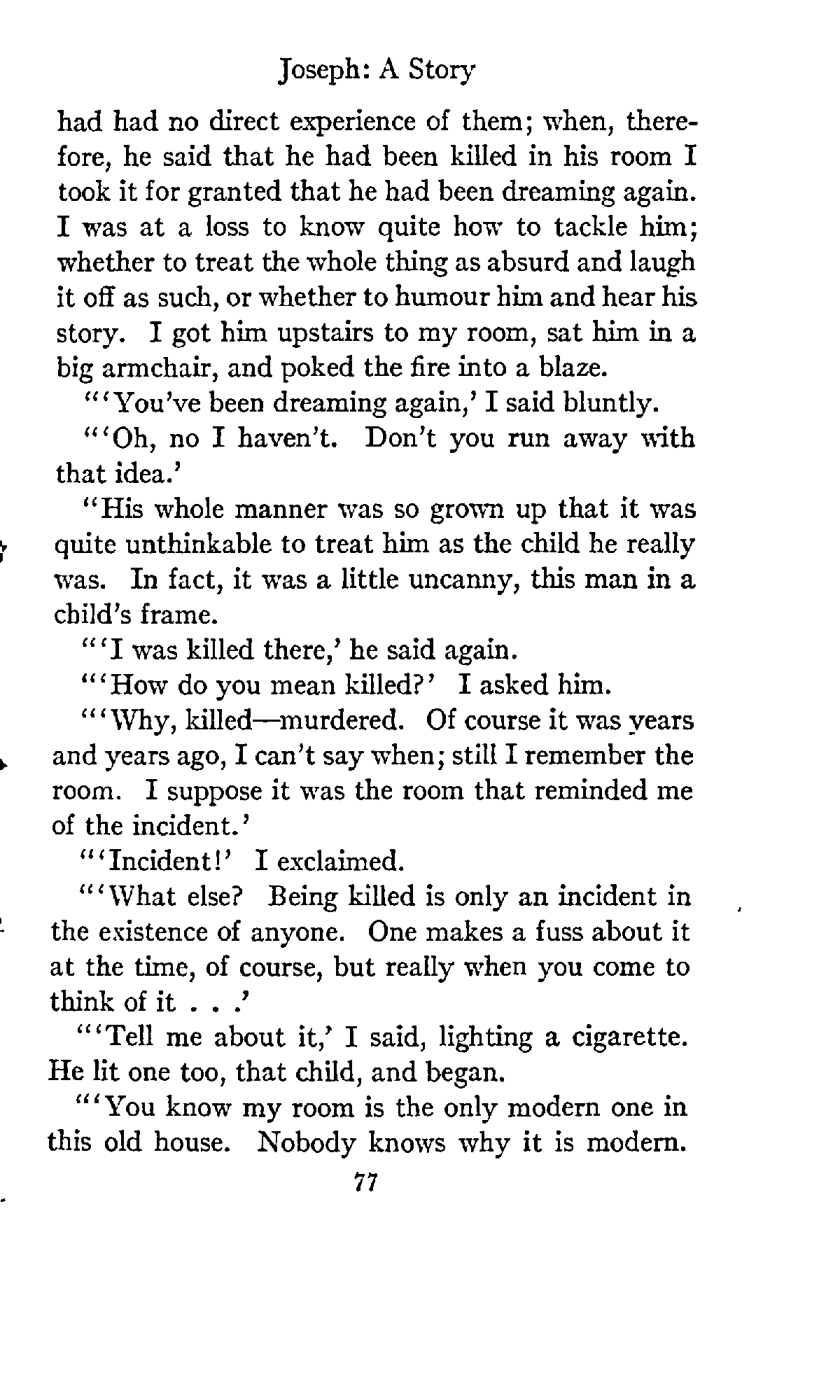 Joseph: A Story

had had no direct experience of them; when, therefore, he said that he had been killed in his room I took it for granted that he had been dreaming again. I was at a loss to know quite how to tackle him; whether to treat the whole thing as absurd and laugh it off as such, or whether to humour him and hear his story. I got him upstairs to my room, sat him in a big armchair, and poked the fire into a blaze.

"'You've been dreaming again,' I said bluntly.

"'Oh, no I haven't. Don't you run away with that idea.'

"His whole manner was so grown up that it was quite unthinkable to treat him as the child he really was. In fact, it was a little uncanny, this man in a child's frame.

"'I was killed there,' he said again.

"'How do you mean killed?' I asked him.

"'Why, killed—murdered. Of course it was years and years ago, I can't say when; still I remember the room. I suppose it was the room that reminded me of the incident.'

"'Incident!' I exclaimed.

"'What else? Being killed is only an incident in the existence of anyone. One makes a fuss about it at the time, of course, but really when you come to think of it . . .'

"'Tell me about it,' I said, lighting a cigarette. He lit one too, that child, and began.

"'You know my room is the only modern one in this old house. Nobody knows why it is modern.

77